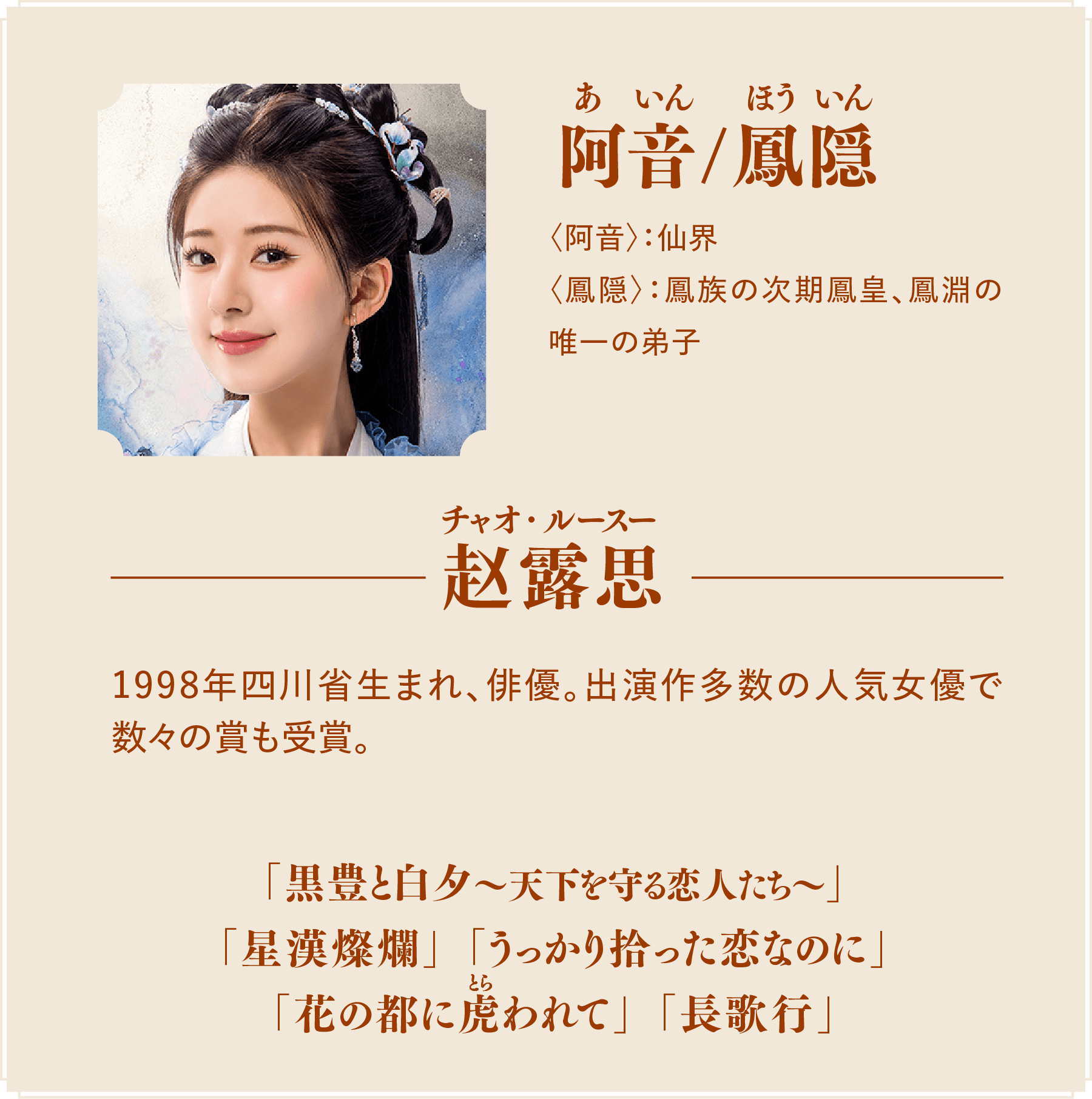 あ　いん　ほう　いん
阿音/鳳隠

〈阿音〉：仙界
〈鳳隠〉：鳳族の次期鳳皇、鳳淵の唯一の弟子

チャオ・ルースー
赵露思

1998年四川省生まれ、俳優。出演作多数の人気女優で数々の賞も受賞。

「黒豊と白夕～天下を守る恋人たち～」
「星漢燦爛」「うっかり拾った恋なのに」
「花の都に虎(とら)われて」「長歌行」